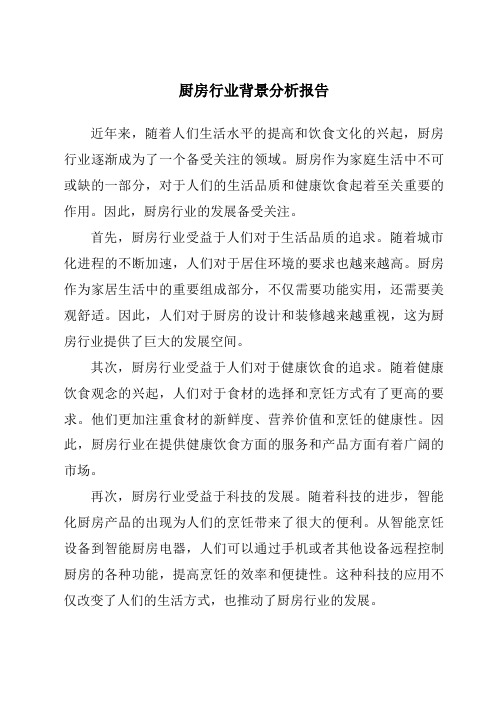 厨房行业背景分析报告

近年来，随着人们生活水平的提高和饮食文化的兴起，厨房行业逐渐成为了一个备受关注的领域。厨房作为家庭生活中不可或缺的一部分，对于人们的生活品质和健康饮食起着至关重要的作用。因此，厨房行业的发展备受关注。

首先，厨房行业受益于人们对于生活品质的追求。随着城市化进程的不断加速，人们对于居住环境的要求也越来越高。厨房作为家居生活中的重要组成部分，不仅需要功能实用，还需要美观舒适。因此，人们对于厨房的设计和装修越来越重视，这为厨房行业提供了巨大的发展空间。

其次，厨房行业受益于人们对于健康饮食的追求。随着健康饮食观念的兴起，人们对于食材的选择和烹饪方式有了更高的要求。他们更加注重食材的新鲜度、营养价值和烹饪的健康性。因此，厨房行业在提供健康饮食方面的服务和产品方面有着广阔的市场。

再次，厨房行业受益于科技的发展。随着科技的进步，智能化厨房产品的出现为人们的烹饪带来了很大的便利。从智能烹饪设备到智能厨房电器，人们可以通过手机或者其他设备远程控制厨房的各种功能，提高烹饪的效率和便捷性。这种科技的应用不仅改变了人们的生活方式，也推动了厨房行业的发展。